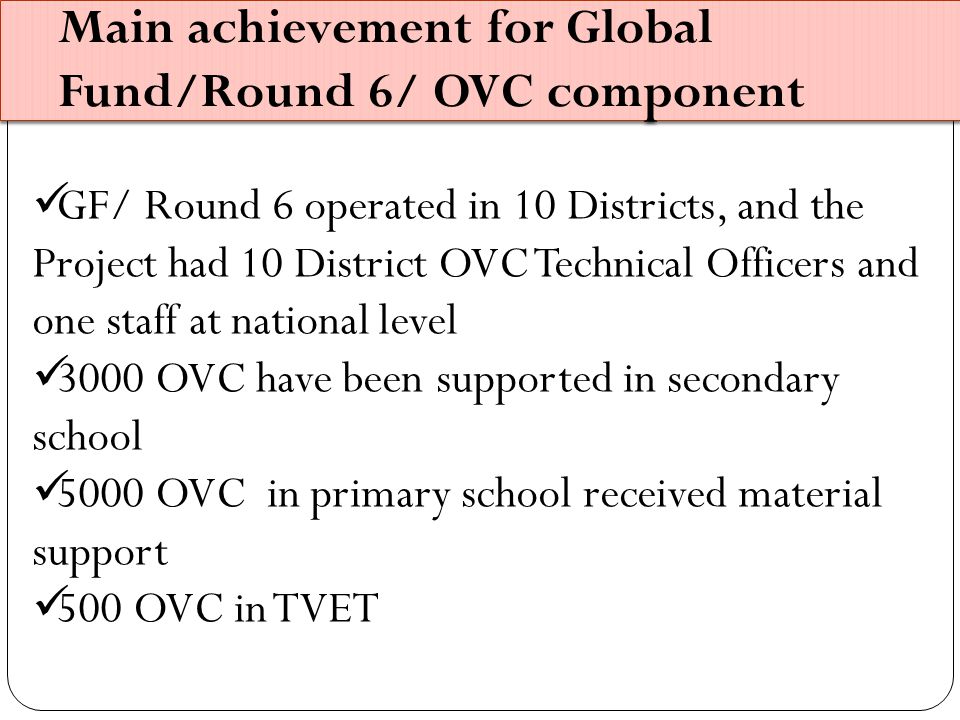 Main achievement for Global Fund/Round 6/ OVC component

✓GF/ Round 6 operated in 10 Districts, and the Project had 10 District OVC Technical Officers and one staff at national level
✓3000 OVC have been supported in secondary school
✓5000 OVC in primary school received material support
✓500 OVC in TVET